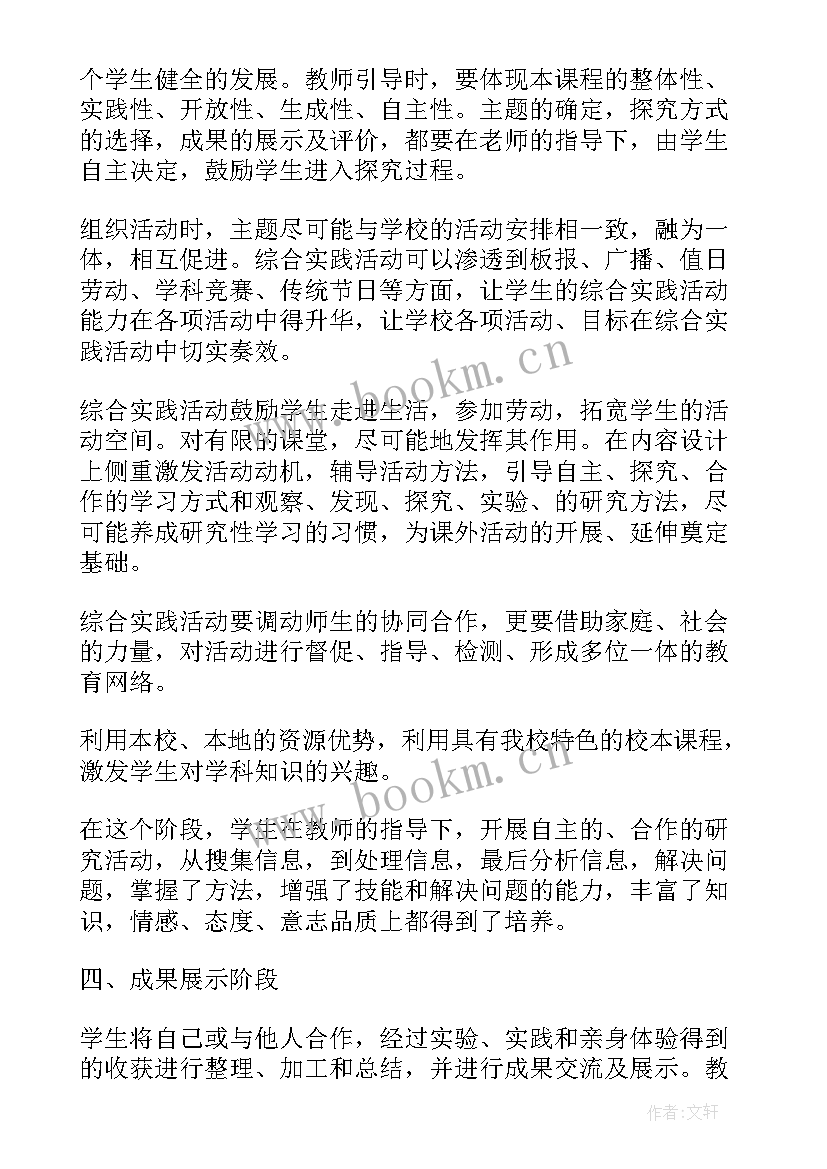 个学生健全的发展。教师引导时，要体现本课程的整体性、实践性、开放性、生成性、自主性。主题的确定，探究方式的选择，成果的展示及评价，都要在老师的指导下，由学生自主决定，鼓励学生进入探究过程。

组织活动时，主题尽可能与学校的活动安排相一致，融为一体，相互促进。综合实践活动可以渗透到板报、广播、值日劳动、学科竞赛、传统节日等方面，让学生的综合实践活动能力在各项活动中得升华，让学校各项活动、目标在综合实践活动中切实奏效。

综合实践活动鼓励学生走进生活，参加劳动，拓宽学生的活动空间。对有限的课堂，尽可能地发挥其作用。在内容设计上侧重激发活动动机，辅导活动方法，引导自主、探究、合作的学习方式和观察、发现、探究、实验、的研究方法，尽可能养成研究性学习的习惯，为课外活动的开展、延伸奠定基础。

综合实践活动要调动师生的协同合作，更要借助家庭、社会的力量，对活动进行督促、指导、检测、形成多位一体的教育网络。

利用本校、本地的资源优势，利用具有我校特色的校本课程，激发学生对学科知识的兴趣。

在这个阶段，学生在教师的指导下，开展自主的、合作的研究活动，从搜集信息，到处理信息，最后分析信息，解决问题，掌握了方法，增强了技能和解决问题的能力，丰富了知识，情感、态度、意志品质上都得到了培养。

四、成果展示阶段

学生将自己或与他人合作，经过实验、实践和亲身体验得到的收获进行整理、加工和总结，并进行成果交流及展示。教

www.bookm.cn

www.bookm.cn

作者:文轩